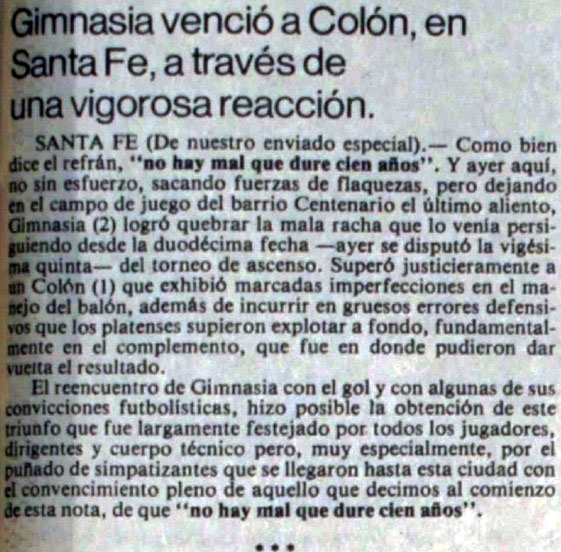 Gimnasia venció a Colón, en Santa Fe, a través de una vigorosa reacción.

SANTA FE (De nuestro enviado especial).— Como bien dice el refrán, "no hay mal que dure cien años". Y ayer aquí, no sin esfuerzo, sacando fuerzas de flaquezas, pero dejando en el campo de juego del barrio Centenario el último aliento, Gimnasia (2) logró quebrar la mala racha que lo venía persiguiendo desde la duodécima fecha —ayer se disputó la vigésima quinta— del torneo de ascenso. Superó justicieramente a un Colón (1) que exhibió marcadas imperfecciones en el manejo del balón, además de incurrir en gruesos errores defensivos que los platenses supieron explotar a fondo, fundamentalmente en el complemento, que fue en donde pudieron dar vuelta el resultado.

El reencuentro de Gimnasia con el gol y con algunas de sus convicciones futbolísticas, hizo posible la obtención de este triunfo que fue largamente festejado por todos los jugadores, dirigentes y cuerpo técnico pero, muy especialmente, por el puñado de simpatizantes que se llegaron hasta esta ciudad con el convencimiento pleno de aquello que decimos al comienzo de esta nota, de que "no hay mal que dure cien años".

•••